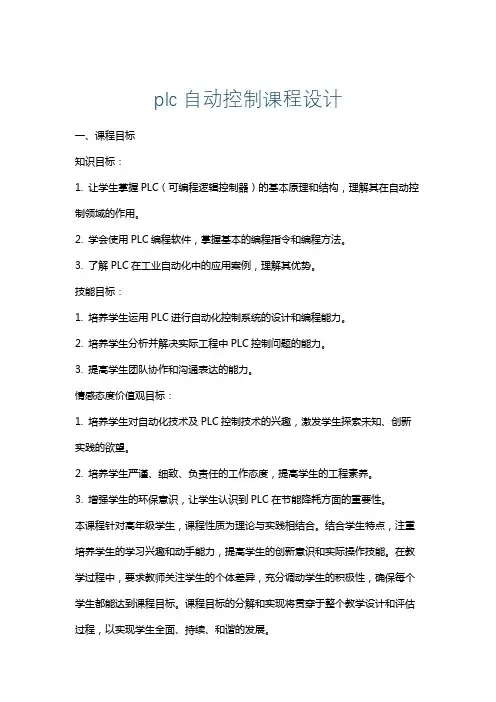 plc 自动控制课程设计

一、课程目标

知识目标：

1. 让学生掌握 PLC（可编程逻辑控制器）的基本原理和结构，理解其在自动控制领域的作用。

2. 学会使用 PLC 编程软件，掌握基本的编程指令和编程方法。

3. 了解 PLC 在工业自动化中的应用案例，理解其优势。

技能目标：

1. 培养学生运用 PLC 进行自动化控制系统的设计和编程能力。

2. 培养学生分析并解决实际工程中 PLC 控制问题的能力。

3. 提高学生团队协作和沟通表达的能力。

情感态度价值观目标：

1. 培养学生对自动化技术及 PLC 控制技术的兴趣，激发学生探索未知、创新实践的欲望。

2. 培养学生严谨、细致、负责任的工作态度，提高学生的工程素养。

3. 增强学生的环保意识，让学生认识到 PLC 在节能降耗方面的重要性。

本课程针对高年级学生，课程性质为理论与实践相结合。结合学生特点，注重培养学生的学习兴趣和动手能力，提高学生的创新意识和实际操作技能。在教学过程中，要求教师关注学生的个体差异，充分调动学生的积极性，确保每个学生都能达到课程目标。课程目标的分解和实现将贯穿于整个教学设计和评估过程，以实现学生全面、持续、和谐的发展。